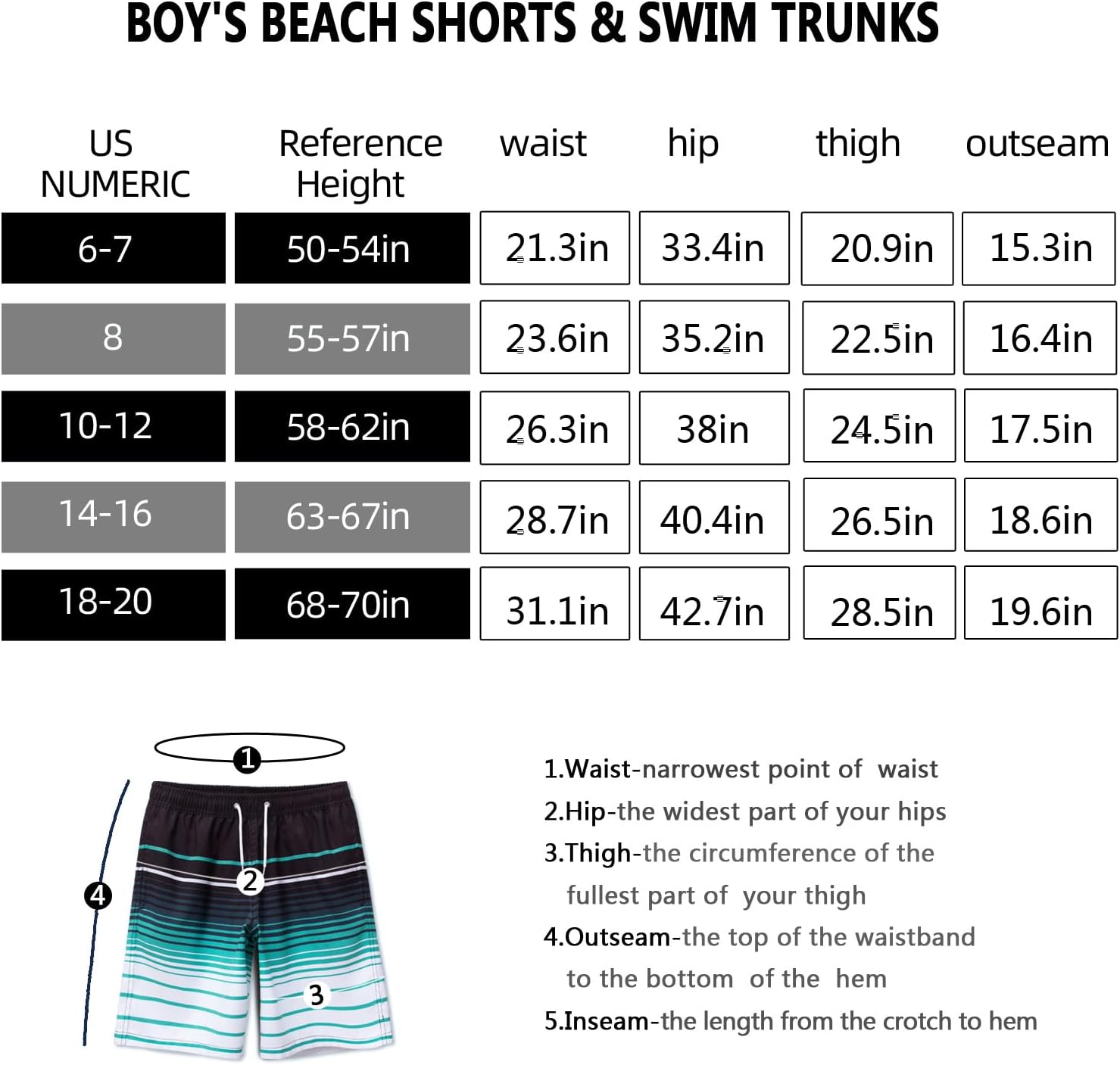 BOY'S BEACH SHORTS & SWIM TRUNKS

| US NUMERIC | Reference Height | waist | hip | thigh | outseam |
|---|---|---|---|---|---|
| 6-7 | 50-54in | 21.3in | 33.4in | 20.9in | 15.3in |
| 8 | 55-57in | 23.6in | 35.2in | 22.5in | 16.4in |
| 10-12 | 58-62in | 26.3in | 38in | 24.5in | 17.5in |
| 14-16 | 63-67in | 28.7in | 40.4in | 26.5in | 18.6in |
| 18-20 | 68-70in | 31.1in | 42.7in | 28.5in | 19.6in |

1
2
3
4

1.Waist-narrowest point of waist
2.Hip-the widest part of your hips
3.Thigh-the circumference of the fullest part of your thigh
4.Outseam-the top of the waistband to the bottom of the hem
5.Inseam-the length from the crotch to hem